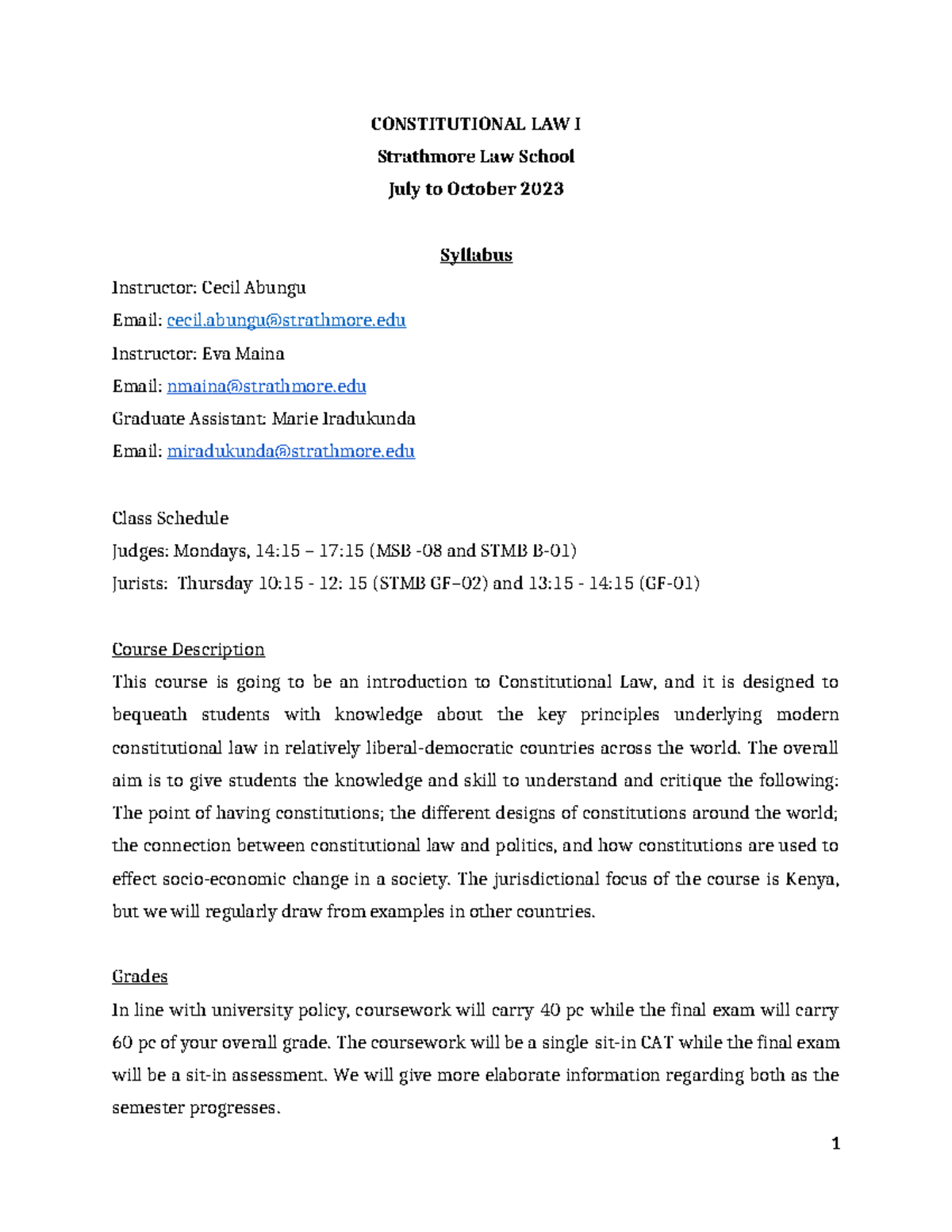 CONSTITUTIONAL LAW I

Strathmore Law School

July to October 2023

Syllabus

Instructor: Cecil Abungu

Email: cecil.abungu@strathmore.edu

Instructor: Eva Maina

Email: nmaina@strathmore.edu

Graduate Assistant: Marie Iradukunda

Email: miradukunda@strathmore.edu

Class Schedule

Judges: Mondays, 14:15 – 17:15 (MSB -08 and STMB B-01)

Jurists: Thursday 10:15 - 12: 15 (STMB GF–02) and 13:15 - 14:15 (GF-01)

Course Description

This course is going to be an introduction to Constitutional Law, and it is designed to bequeath students with knowledge about the key principles underlying modern constitutional law in relatively liberal-democratic countries across the world. The overall aim is to give students the knowledge and skill to understand and critique the following: The point of having constitutions; the different designs of constitutions around the world; the connection between constitutional law and politics, and how constitutions are used to effect socio-economic change in a society. The jurisdictional focus of the course is Kenya, but we will regularly draw from examples in other countries.

Grades

In line with university policy, coursework will carry 40 pc while the final exam will carry 60 pc of your overall grade. The coursework will be a single sit-in CAT while the final exam will be a sit-in assessment. We will give more elaborate information regarding both as the semester progresses.

1